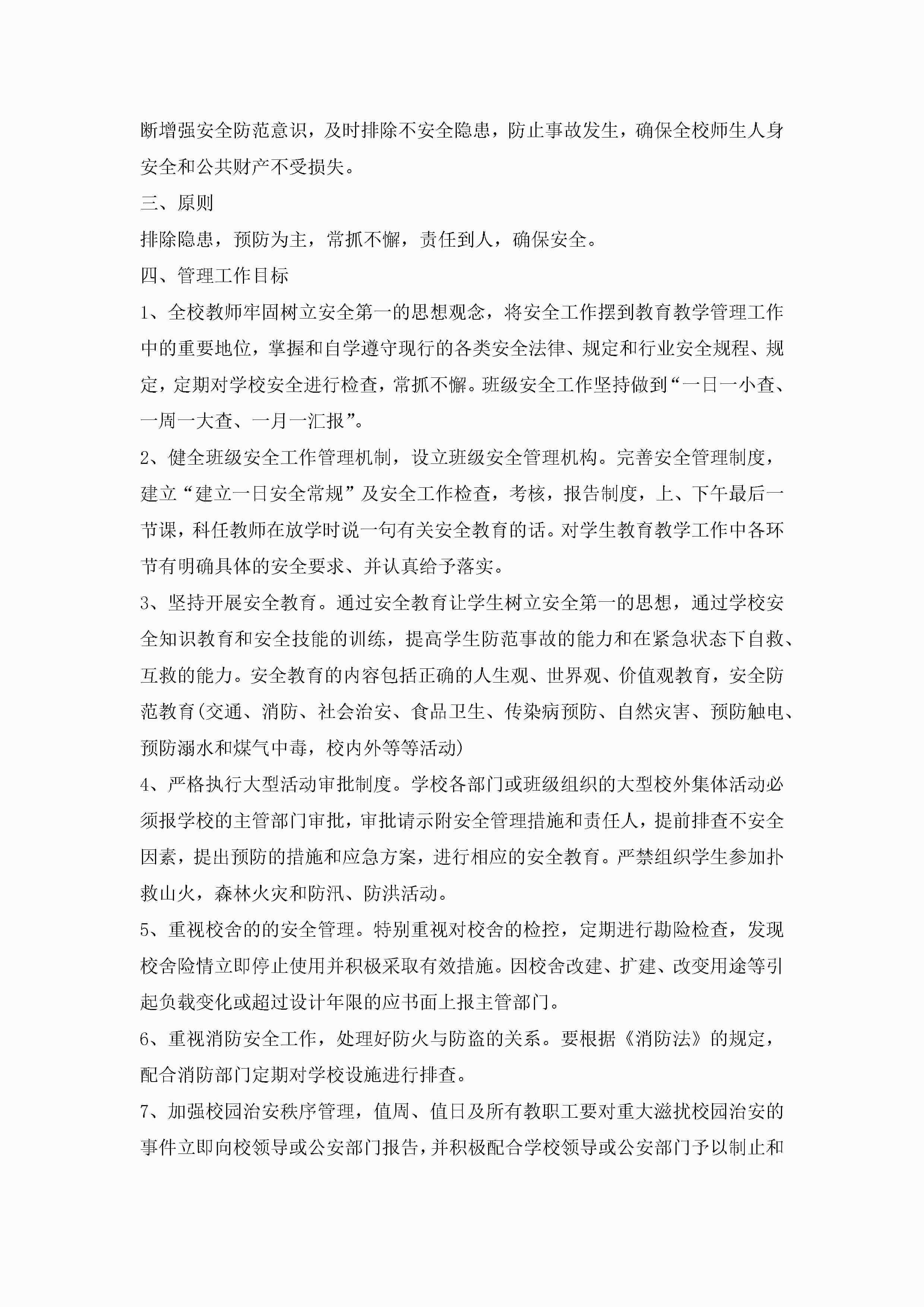 断增强安全防范意识，及时排除不安全隐患，防止事故发生，确保全校师生人身安全和公共财产不受损失。

三、原则

排除隐患，预防为主，常抓不懈，责任到人，确保安全。

四、管理工作目标

1、全校教师牢固树立安全第一的思想观念，将安全工作摆到教育教学管理工作中的重要地位，掌握和自学遵守现行的各类安全法律、规定和行业安全规程、规定，定期对学校安全进行检查，常抓不懈。班级安全工作坚持做到“一日一小查、一周一大查、一月一汇报”。

2、健全班级安全工作管理机制，设立班级安全管理机构。完善安全管理制度，建立“建立一日安全常规”及安全工作检查，考核，报告制度，上、下午最后一节课，科任教师在放学时说一句有关安全教育的话。对学生教育教学工作中各环节有明确具体的安全要求、并认真给予落实。

3、坚持开展安全教育。通过安全教育让学生树立安全第一的思想，通过学校安全知识教育和安全技能的训练，提高学生防范事故的能力和在紧急状态下自救、互救的能力。安全教育的内容包括正确的人生观、世界观、价值观教育，安全防范教育(交通、消防、社会治安、食品卫生、传染病预防、自然灾害、预防触电、预防溺水和煤气中毒，校内外等等活动)

4、严格执行大型活动审批制度。学校各部门或班级组织的大型校外集体活动必须报学校的主管部门审批，审批请示附安全管理措施和责任人，提前排查不安全因素，提出预防的措施和应急方案，进行相应的安全教育。严禁组织学生参加扑救山火，森林火灾和防汛、防洪活动。

5、重视校舍的的安全管理。特别重视对校舍的检控，定期进行勘险检查，发现校舍险情立即停止使用并积极采取有效措施。因校舍改建、扩建、改变用途等引起负载变化或超过设计年限的应书面上报主管部门。

6、重视消防安全工作，处理好防火与防盗的关系。要根据《消防法》的规定，配合消防部门定期对学校设施进行排查。

7、加强校园治安秩序管理，值周、值日及所有教职工要对重大滋扰校园治安的事件立即向校领导或公安部门报告，并积极配合学校领导或公安部门予以制止和